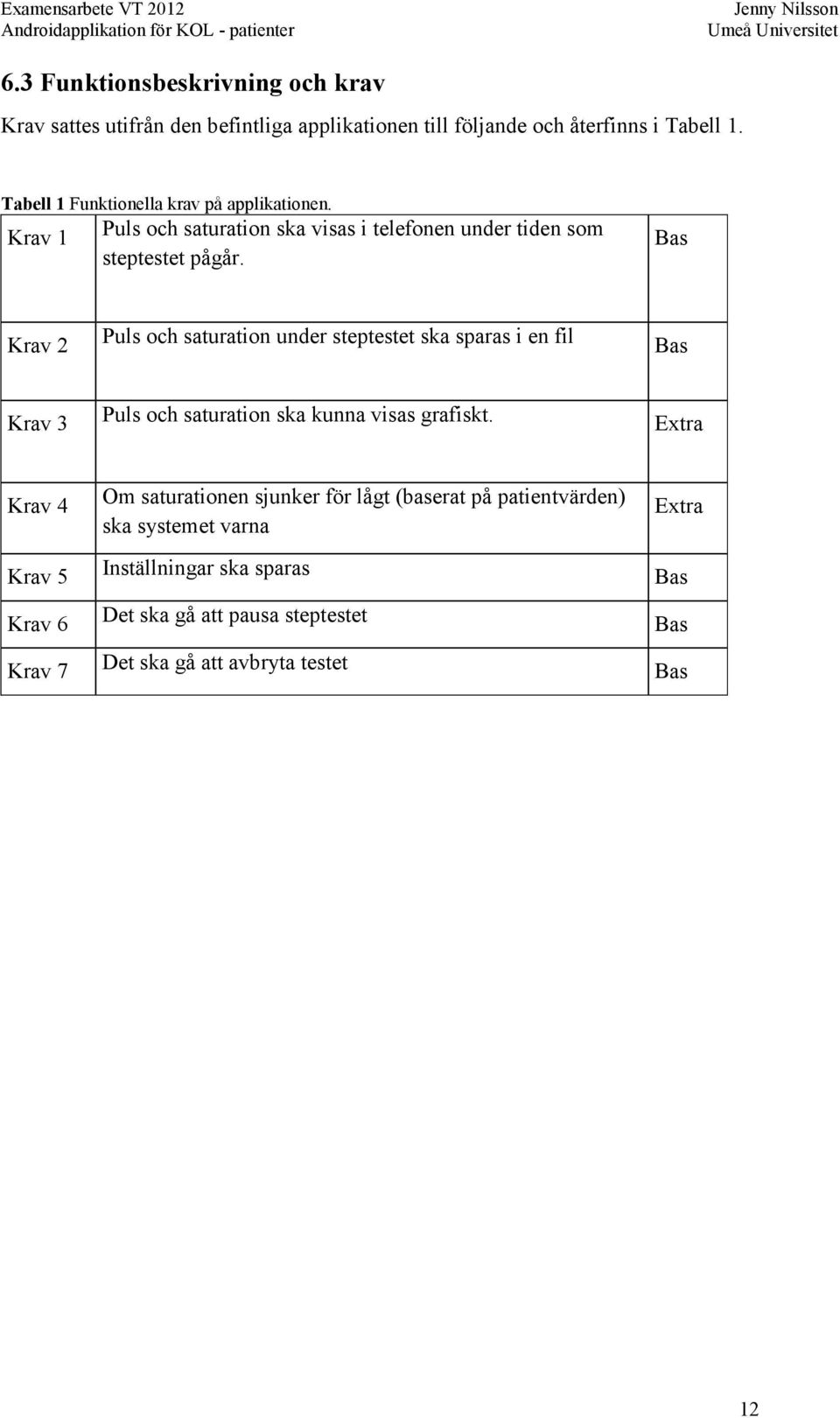 Examensarbete VT 2012
Androidapplikation för KOL - patienter

Jenny Nilsson
Umeå Universitet

6.3 Funktionsbeskrivning och krav

Krav sattes utifrån den befintliga applikationen till följande och återfinns i Tabell 1.

Tabell 1 Funktionella krav på applikationen.

| Krav 1 | Puls och saturation ska visas i telefonen under tiden som steptestet pågår. | Bas |
|---|---|---|
| Krav 2 | Puls och saturation under steptestet ska sparas i en fil | Bas |
| Krav 3 | Puls och saturation ska kunna visas grafiskt. | Extra |
| Krav 4 | Om saturationen sjunker för lågt (baserat på patientvärden) ska systemet varna | Extra |
| Krav 5 | Inställningar ska sparas | Bas |
| Krav 6 | Det ska gå att pausa steptestet | Bas |
| Krav 7 | Det ska gå att avbryta testet | Bas |

12